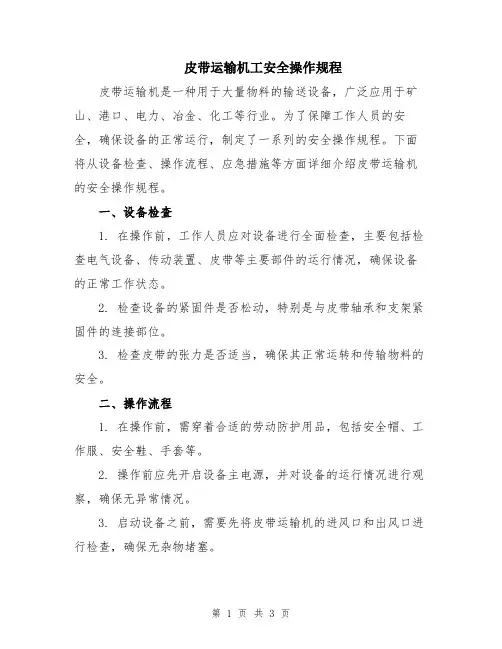 皮带运输机工安全操作规程

皮带运输机是一种用于大量物料的输送设备，广泛应用于矿山、港口、电力、冶金、化工等行业。为了保障工作人员的安全，确保设备的正常运行，制定了一系列的安全操作规程。下面将从设备检查、操作流程、应急措施等方面详细介绍皮带运输机的安全操作规程。

一、设备检查

1. 在操作前，工作人员应对设备进行全面检查，主要包括检查电气设备、传动装置、皮带等主要部件的运行情况，确保设备的正常工作状态。

2. 检查设备的紧固件是否松动，特别是与皮带轴承和支架紧固件的连接部位。

3. 检查皮带的张力是否适当，确保其正常运转和传输物料的安全。

二、操作流程

1. 在操作前，需穿着合适的劳动防护用品，包括安全帽、工作服、安全鞋、手套等。

2. 操作前应先开启设备主电源，并对设备的运行情况进行观察，确保无异常情况。

3. 启动设备之前，需要先将皮带运输机的进风口和出风口进行检查，确保无杂物堵塞。

第 1 页 共 3 页